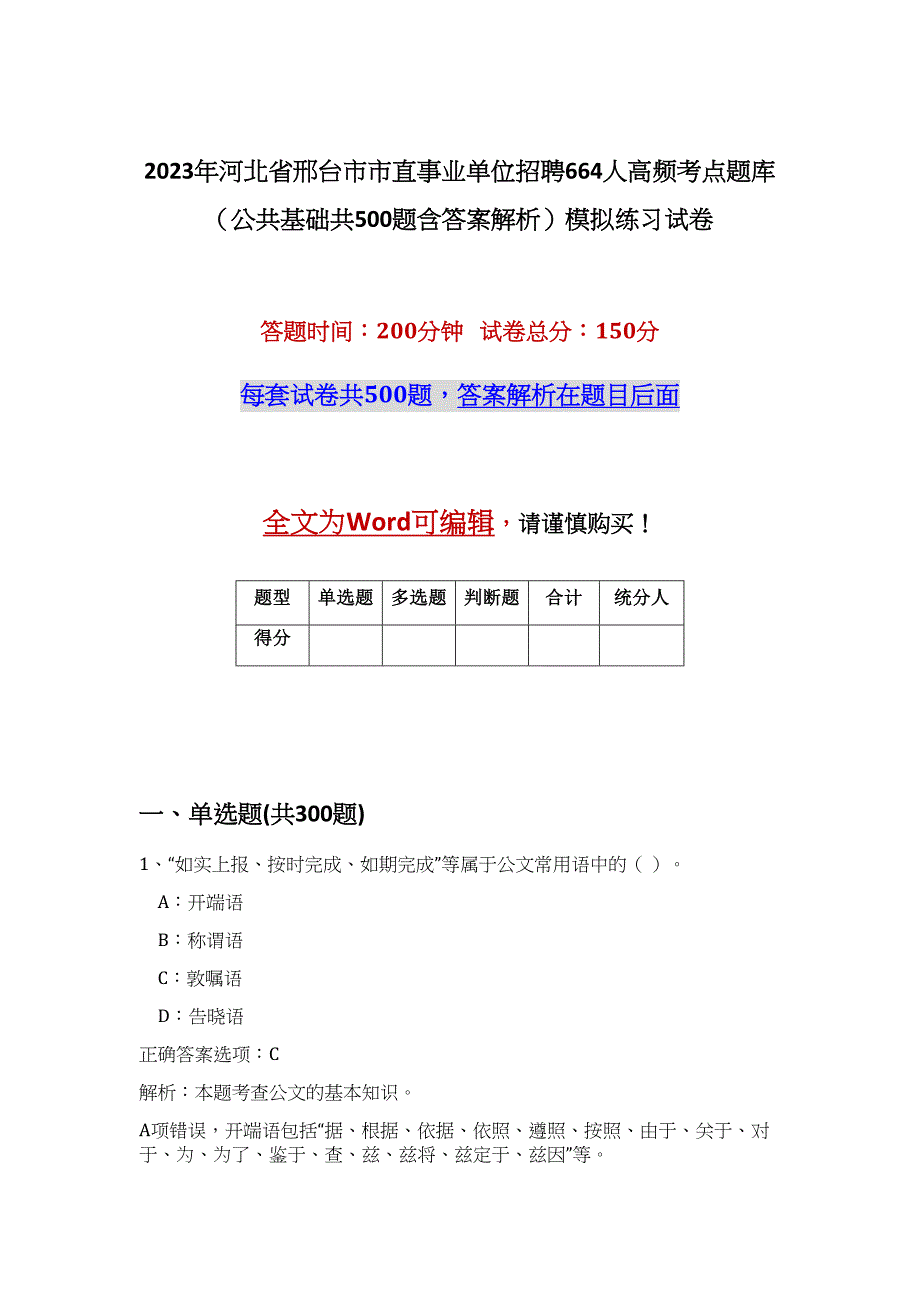 2023年河北省邢台市市直事业单位招聘664人高频考点题库（公共基础共500题含答案解析）模拟练习试卷

答题时间：200分钟 试卷总分：150分

每套试卷共500题，答案解析在题目后面

全文为Word可编辑，请谨慎购买！

| 题型 | 单选题 | 多选题 | 判断题 | 合计 | 统分人 |
|---|---|---|---|---|---|
| 得分 | | | | | |

一、单选题(共300题)

1、“如实上报、按时完成、如期完成”等属于公文常用语中的（ ）。

A：开端语

B：称谓语

C：敦嘱语

D：告晓语

正确答案选项：C

解析：本题考查公文的基本知识。

A项错误，开端语包括“据、根据、依据、依照、遵照、按照、由于、关于、对于、为、为了、鉴于、查、兹、兹将、兹定于、兹因”等。